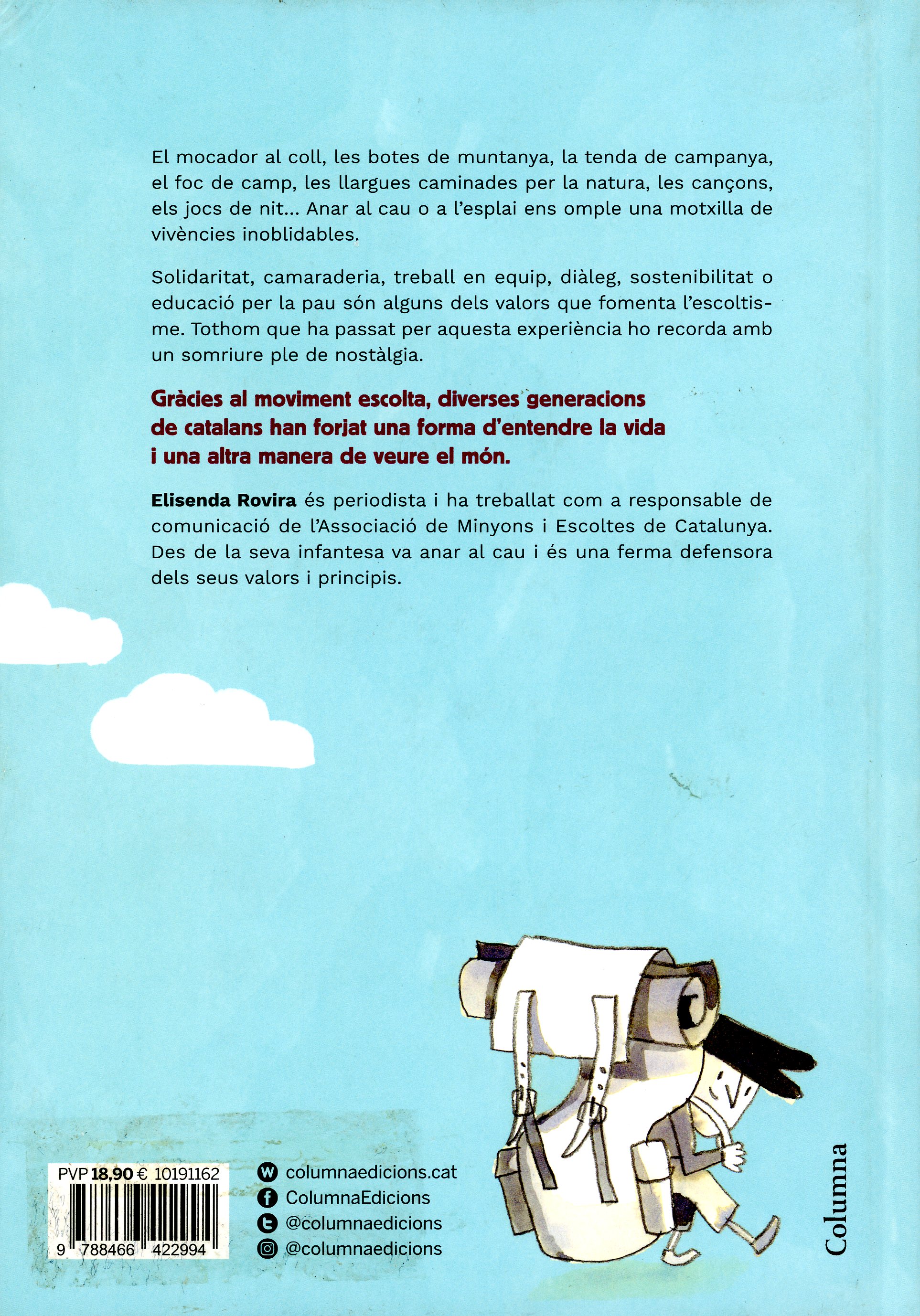 El mocador al coll, les botes de muntanya, la tenda de campanya, el foc de camp, les llargues caminades per la natura, les cançons, els jocs de nit... Anar al cau o a l'esplai ens omple una motxilla de vivències inoblidables.

Solidaritat, camaraderia, treball en equip, diàleg, sostenibilitat o educació per la pau són alguns dels valors que fomenta l'escoltisme. Tothom que ha passat per aquesta experiència ho recorda amb un somriure ple de nostàlgia.

Gràcies al moviment escolta, diverses generacions de catalans han forjat una forma d'entendre la vida i una altra manera de veure el món.

Elisenda Rovira és periodista i ha treballat com a responsable de comunicació de l'Associació de Minyons i Escoltes de Catalunya. Des de la seva infantesa va anar al cau i és una ferma defensora dels seus valors i principis.

PVP 18,90 € 10191162
9 788466 422994

columnaedicions.cat
ColumnaEdicions
@columnaedicions
@columnaedicions

Columna